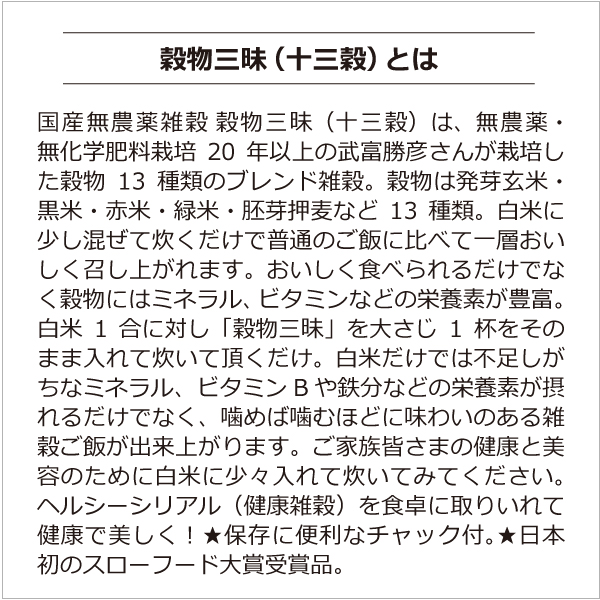 穀物三昧（十三穀）とは

国産無農薬雑穀 穀物三昧（十三穀）は、無農薬・無化学肥料栽培 20 年以上の武富勝彦さんが栽培した穀物 13 種類のブレンド雑穀。穀物は発芽玄米・黒米・赤米・緑米・胚芽押麦など 13 種類。白米に少し混ぜて炊くだけで普通のご飯に比べて一層おいしく召し上がれます。おいしく食べられるだけでなく穀物にはミネラル、ビタミンなどの栄養素が豊富。白米 1 合に対し「穀物三昧」を大さじ 1 杯をそのまま入れて炊いて頂くだけ。白米だけでは不足しがちなミネラル、ビタミン B や鉄分などの栄養素が摂れるだけでなく、噛めば噛むほどに味わいのある雑穀ご飯が出来上がります。ご家族皆さまの健康と美容のために白米に少々入れて炊いてみてください。ヘルシーシリアル（健康雑穀）を食卓に取りいれて健康で美しく！★保存に便利なチャック付。★日本初のスローフード大賞受賞品。